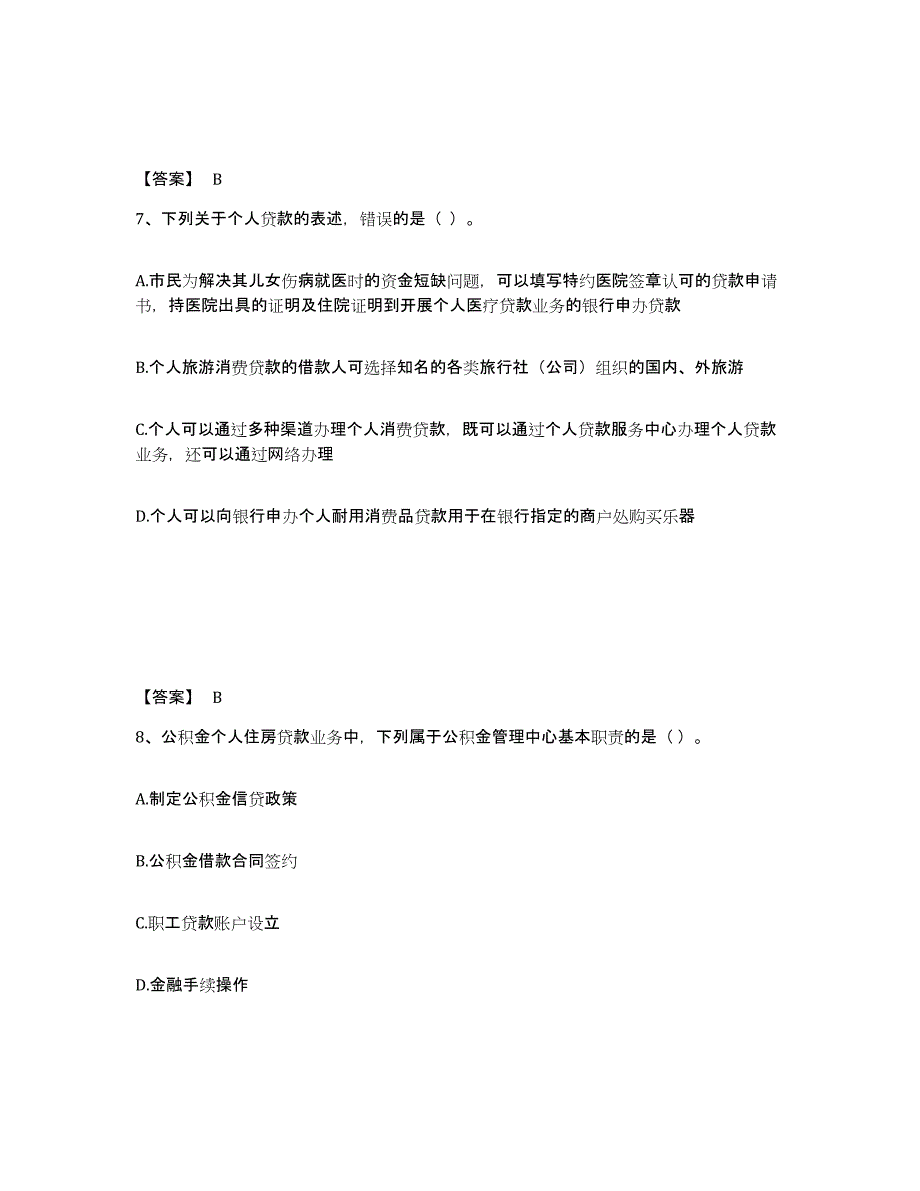 【答案】 B

7、下列关于个人贷款的表述，错误的是（ ）。

A.市民为解决其儿女伤病就医时的资金短缺问题，可以填写特约医院签章认可的贷款申请书，持医院出具的证明及住院证明到开展个人医疗贷款业务的银行申办贷款

B.个人旅游消费贷款的借款人可选择知名的各类旅行社（公司）组织的国内、外旅游

C.个人可以通过多种渠道办理个人消费贷款，既可以通过个人贷款服务中心办理个人贷款业务，还可以通过网络办理

D.个人可以向银行申办个人耐用消费品贷款用于在银行指定的商户处购买乐器

【答案】 B

8、公积金个人住房贷款业务中，下列属于公积金管理中心基本职责的是（）。

A.制定公积金信贷政策

B.公积金借款合同签约

C.职工贷款账户设立

D.金融手续操作